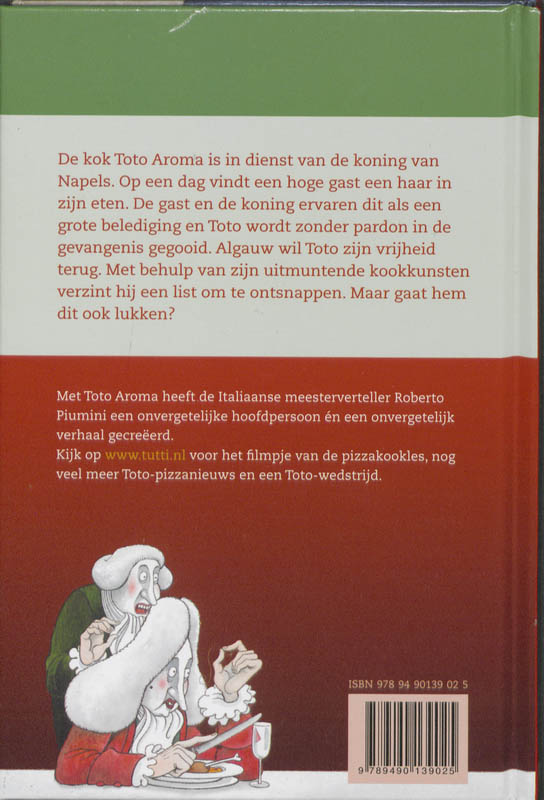 De kok Toto Aroma is in dienst van de koning van Napels. Op een dag vindt een hoge gast een haar in zijn eten. De gast en de koning ervaren dit als een grote belediging en Toto wordt zonder pardon in de gevangenis gegooid. Algauw wil Toto zijn vrijheid terug. Met behulp van zijn uitmuntende kookkunsten verzint hij een list om te ontsnappen. Maar gaat hem dit ook lukken?

Met Toto Aroma heeft de Italiaanse meesterverteller Roberto Piumini een onvergetelijke hoofdpersoon én een onvergetelijk verhaal gecreëerd.
Kijk op www.tutti.nl voor het filmpje van de pizzakookles, nog veel meer Toto-pizzanieuws en een Toto-wedstrijd.

ISBN 978 94 90139 02 5

9 789490 139025